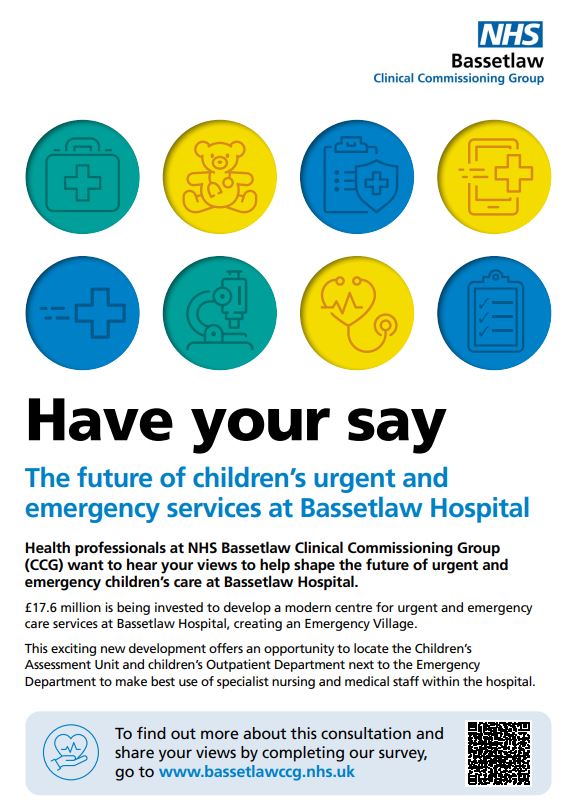 NHS
Bassetlaw
Clinical Commissioning Group

Have your say

The future of children's urgent and emergency services at Bassetlaw Hospital

Health professionals at NHS Bassetlaw Clinical Commissioning Group (CCG) want to hear your views to help shape the future of urgent and emergency children's care at Bassetlaw Hospital.

£17.6 million is being invested to develop a modern centre for urgent and emergency care services at Bassetlaw Hospital, creating an Emergency Village.

This exciting new development offers an opportunity to locate the Children's Assessment Unit and children's Outpatient Department next to the Emergency Department to make best use of specialist nursing and medical staff within the hospital.

To find out more about this consultation and share your views by completing our survey, go to www.bassetlawccg.nhs.uk